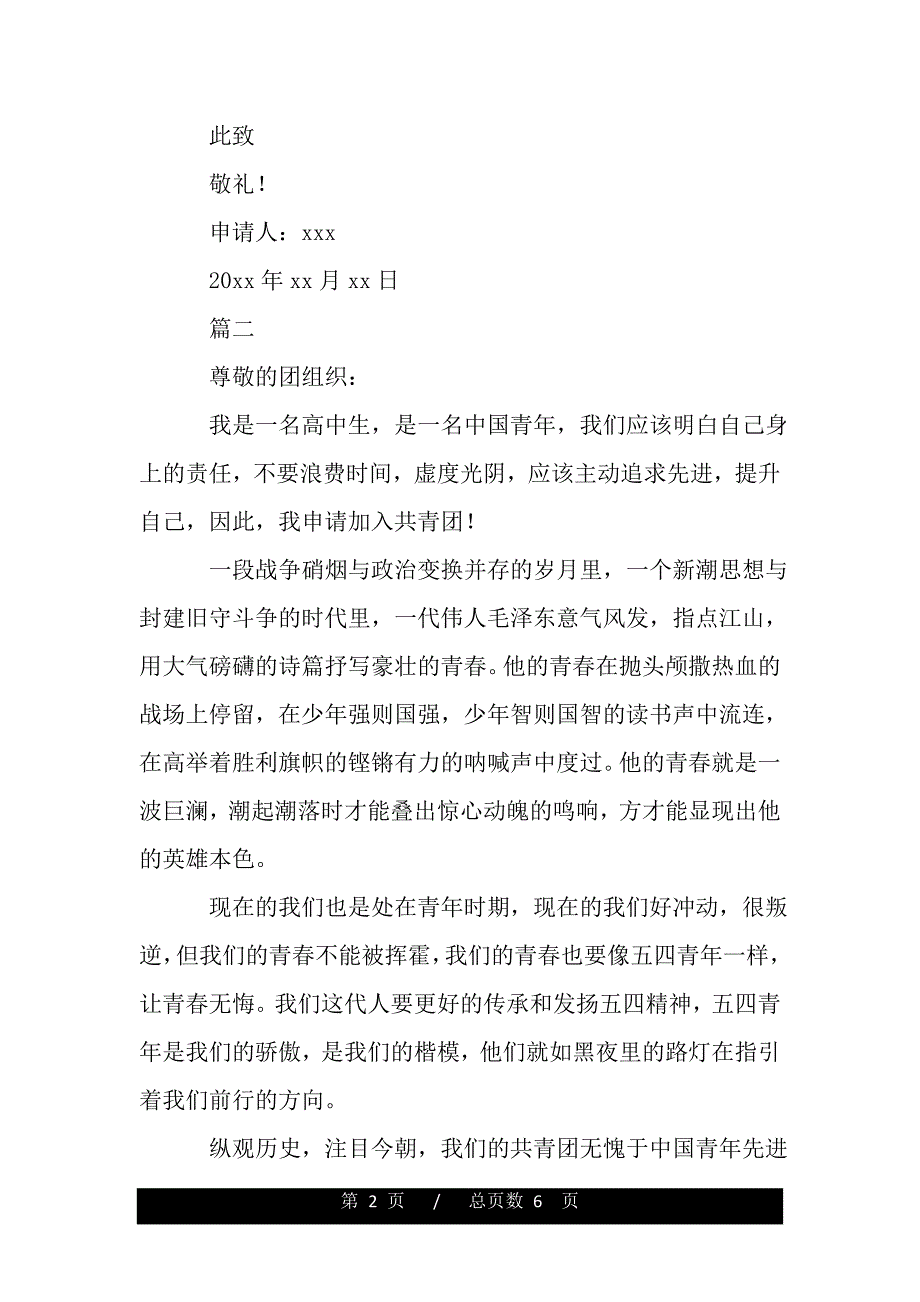 此致

敬礼！

申请人：xxx

20xx 年 xx 月 xx 日

篇二

尊敬的团组织：

我是一名高中生，是一名中国青年，我们应该明白自己身上的责任，不要浪费时间，虚度光阴，应该主动追求先进，提升自己，因此，我申请加入共青团！

一段战争硝烟与政治变换并存的岁月里，一个新潮思想与封建旧守斗争的时代里，一代伟人毛泽东意气风发，指点江山，用大气磅礴的诗篇抒写豪壮的青春。他的青春在抛头颅撒热血的战场上停留，在少年强则国强，少年智则国智的读书声中流连，在高举着胜利旗帜的铿锵有力的呐喊声中度过。他的青春就是一波巨澜，潮起潮落时才能叠出惊心动魄的鸣响，方才能显现出他的英雄本色。

现在的我们也是处在青年时期，现在的我们好冲动，很叛逆，但我们的青春不能被挥霍，我们的青春也要像五四青年一样，让青春无悔。我们这代人要更好的传承和发扬五四精神，五四青年是我们的骄傲，是我们的楷模，他们就如黑夜里的路灯在指引着我们前行的方向。

纵观历史，注目今朝，我们的共青团无愧于中国青年先进

第 2 页 / 总页数 6 页